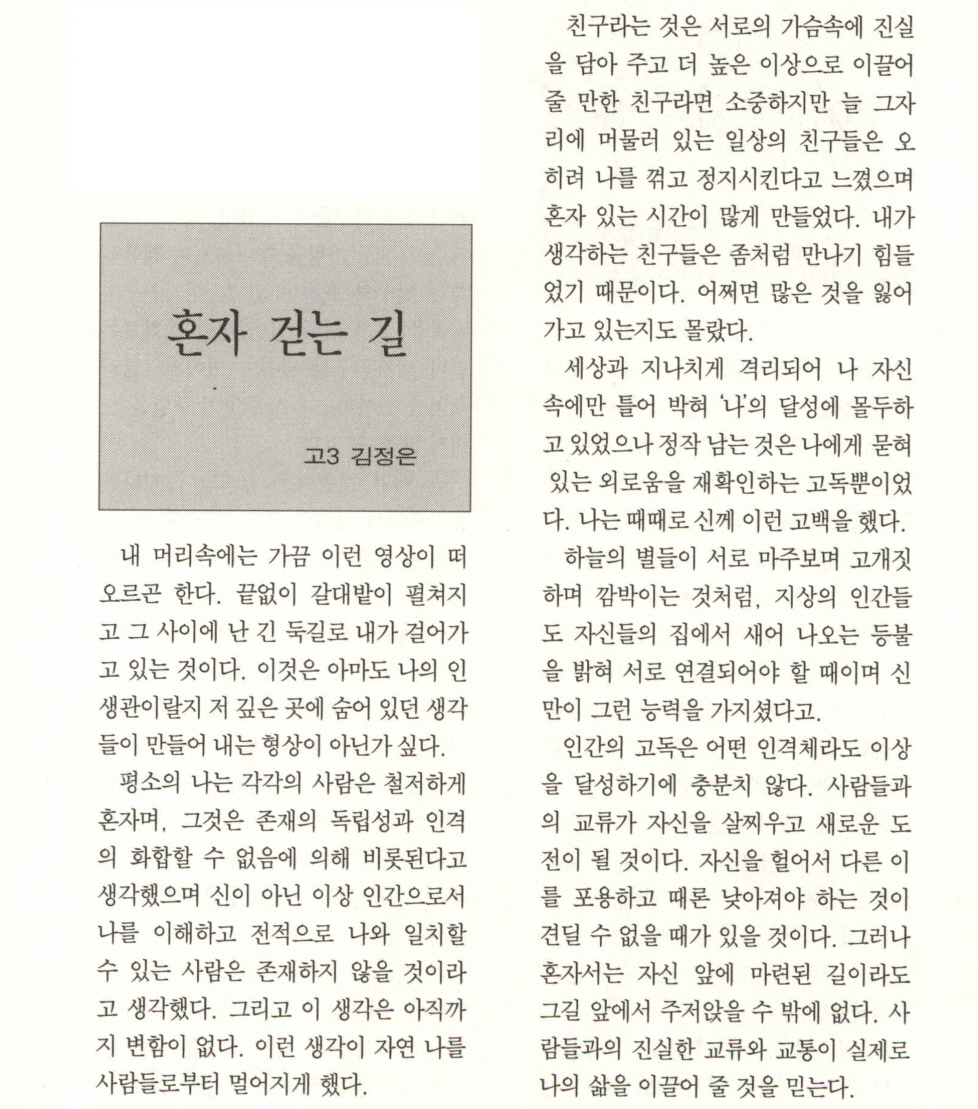 혼자 걷는 길

고3 김정은

내 머리속에는 가끔 이런 영상이 떠오르곤 한다. 끝없이 갈대밭이 펼쳐지고 그 사이에 난 긴 둑길로 내가 걸어가고 있는 것이다. 이것은 아마도 나의 인생관이랄지 저 깊은 곳에 숨어 있던 생각들이 만들어 내는 형상이 아닌가 싶다.

평소의 나는 각각의 사람은 철저하게 혼자며, 그것은 존재의 독립성과 인격의 화합할 수 없음에 의해 비롯된다고 생각했으며 신이 아닌 이상 인간으로서 나를 이해하고 전적으로 나와 일치할 수 있는 사람은 존재하지 않을 것이라고 생각했다. 그리고 이 생각은 아직까지 변함이 없다. 이런 생각이 자연 나를 사람들로부터 멀어지게 했다.

친구라는 것은 서로의 가슴속에 진실을 담아 주고 더 높은 이상으로 이끌어 줄 만한 친구라면 소중하지만 늘 그자리에 머물러 있는 일상의 친구들은 오히려 나를 꺾고 정지시킨다고 느꼈으며 혼자 있는 시간이 많게 만들었다. 내가 생각하는 친구들은 좀처럼 만나기 힘들었기 때문이다. 어쩌면 많은 것을 잃어가고 있는지도 몰랐다.

세상과 지나치게 격리되어 나 자신 속에만 틀어 박혀 '나'의 달성에 몰두하고 있었으나 정작 남는 것은 나에게 묻혀 있는 외로움을 재확인하는 고독뿐이었다. 나는 때때로 신께 이런 고백을 했다.

하늘의 별들이 서로 마주보며 고개짓하며 깜박이는 것처럼, 지상의 인간들도 자신들의 집에서 새어 나오는 등불을 밝혀 서로 연결되어야 할 때이며 신만이 그런 능력을 가지셨다고.

인간의 고독은 어떤 인격체라도 이상을 달성하기에 충분치 않다. 사람들과의 교류가 자신을 살찌우고 새로운 도전이 될 것이다. 자신을 헐어서 다른 이를 포용하고 때론 낮아져야 하는 것이 견딜 수 없을 때가 있을 것이다. 그러나 혼자서는 자신 앞에 마련된 길이라도 그길 앞에서 주저앉을 수 밖에 없다. 사람들과의 진실한 교류와 교통이 실제로 나의 삶을 이끌어 줄 것을 믿는다.